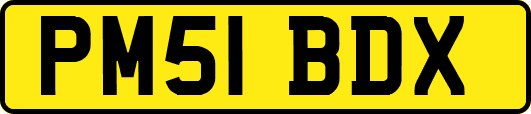 PM51 BDX